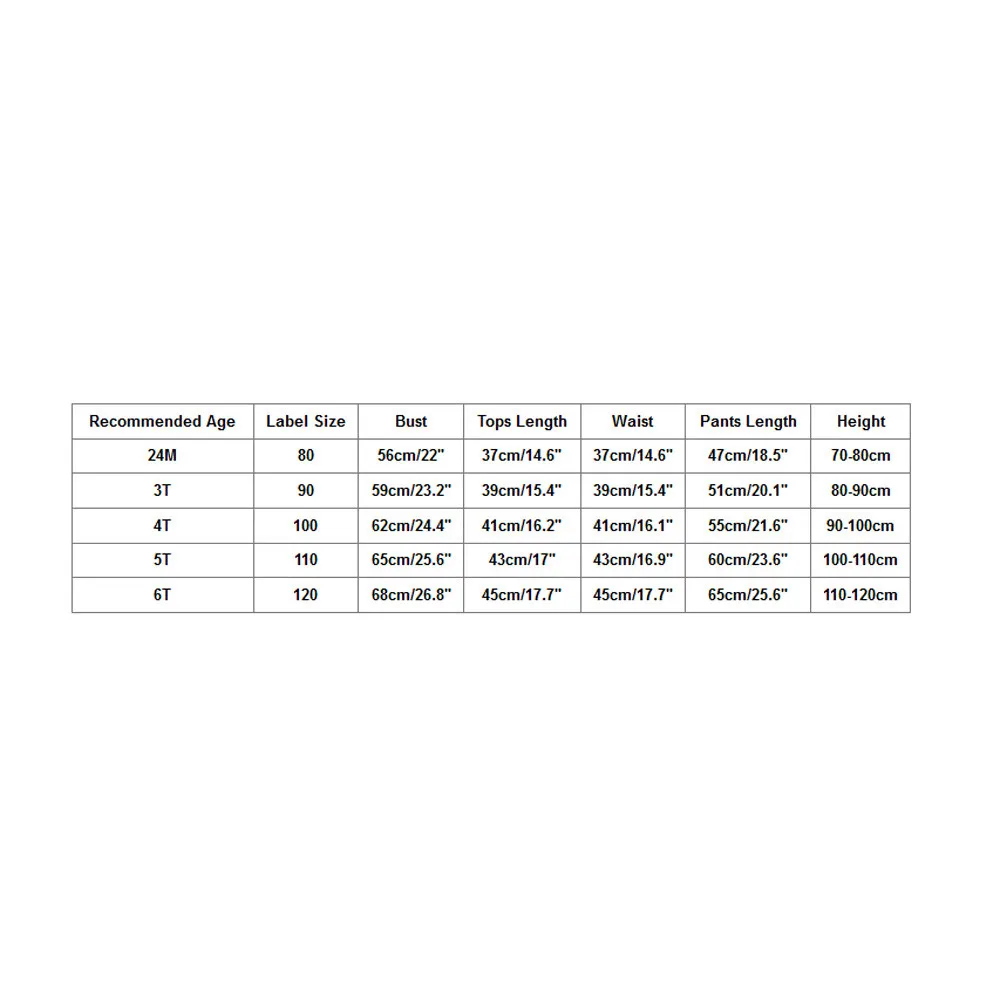 | Recommended Age | Label Size | Bust | Tops Length | Waist | Pants Length | Height |
|---|---|---|---|---|---|---|
| 24M | 80 | 56cm/22" | 37cm/14.6" | 37cm/14.6" | 47cm/18.5" | 70-80cm |
| 3T | 90 | 59cm/23.2" | 39cm/15.4" | 39cm/15.4" | 51cm/20.1" | 80-90cm |
| 4T | 100 | 62cm/24.4" | 41cm/16.2" | 41cm/16.1" | 55cm/21.6" | 90-100cm |
| 5T | 110 | 65cm/25.6" | 43cm/17" | 43cm/16.9" | 60cm/23.6" | 100-110cm |
| 6T | 120 | 68cm/26.8" | 45cm/17.7" | 45cm/17.7" | 65cm/25.6" | 110-120cm |